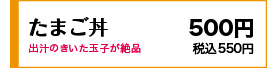 たまご丼

出汁のきいた玉子が絶品

500円

税込550円